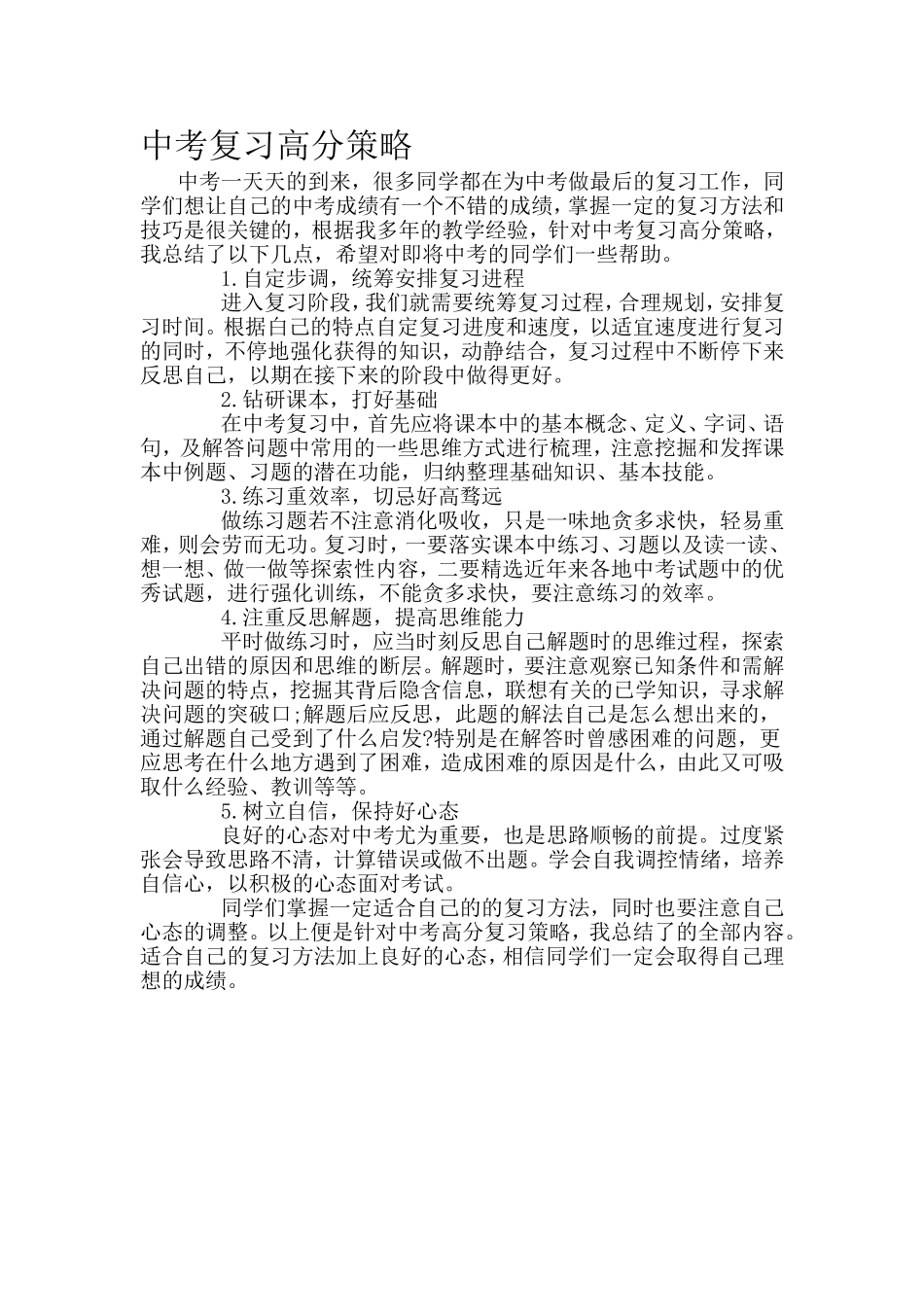 中考复习高分策略

中考一天天的到来，很多同学都在为中考做最后的复习工作，同学们想让自己的中考成绩有一个不错的成绩，掌握一定的复习方法和技巧是很关键的，根据我多年的教学经验，针对中考复习高分策略，我总结了以下几点，希望对即将中考的同学们一些帮助。

1.自定步调，统筹安排复习进程

进入复习阶段，我们就需要统筹复习过程，合理规划，安排复习时间。根据白己的特点自定复习进度和速度，以适宜速度进行复习的同时，不停地强化获得的知识，动静结合，复习过程中不断停下来反思自己，以期在接下来的阶段中做得更好。

2.钻研课本，打好基础

在中考复习中，首先应将课本中的基本概念、定义、字词、语句，及解答问题中常用的一些思维方式进行梳理，注意挖掘和发挥课本中例题、习题的潜在功能，归纳整理基础知识、基本技能。

3.练习重效率，切忌好高骛远

做练习题若不注意消化吸收，只是一味地贪多求快，轻易重难，则会劳而无功。复习时，一要落实课本中练习、习题以及读一读、想一想、做一做等探索性内容，二要精选近年来各地中考试题中的优秀试题，进行强化训练，不能贪多求快，要注意练习的效率。

4.注重反思解题，提高思维能力

平时做练习时，应当时刻反思自己解题时的思维过程，探索自己出错的原因和思维的断层。解题时，要注意观察已知条件和需解决问题的特点，挖掘其背后隐含信息，联想有关的已学知识，寻求解决问题的突破口;解题后应反思，此题的解法自己是怎么想出来的，通过解题自己受到了什么启发?特别是在解答时曾感困难的问题，更应思考在什么地方遇到了困难，造成困难的原因是什么，由此又可吸取什么经验、教训等等。

5.树立自信，保持好心态

良好的心态对中考尤为重要，也是思路顺畅的前提。过度紧张会导致思路不清，计算错误或做不出题。学会自我调控情绪，培养自信心，以积极的心态面对考试。

同学们掌握一定适合自己的的复习方法，同时也要注意自己心态的调整。以上便是针对中考高分复习策略，我总结了的全部内容。适合自己的复习方法加上良好的心态，相信同学们一定会取得自己理想的成绩。